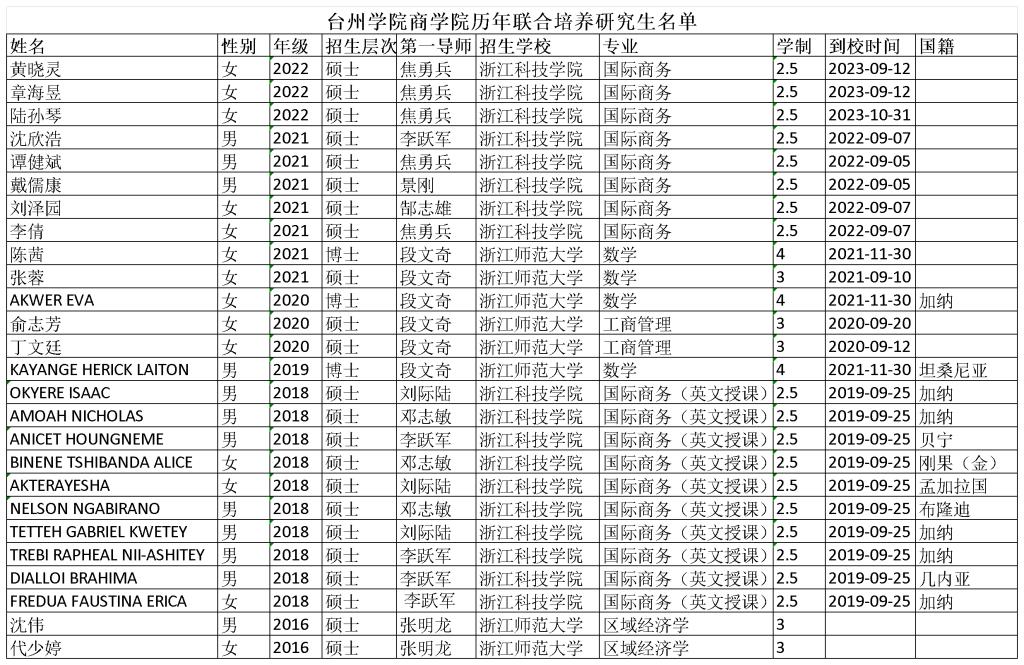 台州学院商学院历年联合培养研究生名单

| 姓名 | 性别 | 年级 | 招生层次 | 第一导师 | 招生学校 | 专业 | 学制 | 到校时间 | 国籍 |
|---|---|---|---|---|---|---|---|---|---|
| 黄晓灵 | 女 | 2022 | 硕士 | 焦勇兵 | 浙江科技学院 | 国际商务 | 2.5 | 2023-09-12 | |
| 章海昱 | 女 | 2022 | 硕士 | 焦勇兵 | 浙江科技学院 | 国际商务 | 2.5 | 2023-09-12 | |
| 陆孙琴 | 女 | 2022 | 硕士 | 焦勇兵 | 浙江科技学院 | 国际商务 | 2.5 | 2023-10-31 | |
| 沈欣浩 | 男 | 2021 | 硕士 | 李跃军 | 浙江科技学院 | 国际商务 | 2.5 | 2022-09-07 | |
| 谭健斌 | 男 | 2021 | 硕士 | 焦勇兵 | 浙江科技学院 | 国际商务 | 2.5 | 2022-09-05 | |
| 戴儒康 | 男 | 2021 | 硕士 | 景刚 | 浙江科技学院 | 国际商务 | 2.5 | 2022-09-05 | |
| 刘泽园 | 女 | 2021 | 硕士 | 郜志雄 | 浙江科技学院 | 国际商务 | 2.5 | 2022-09-07 | |
| 李倩 | 女 | 2021 | 硕士 | 焦勇兵 | 浙江科技学院 | 国际商务 | 2.5 | 2022-09-07 | |
| 陈茜 | 女 | 2021 | 博士 | 段文奇 | 浙江师范大学 | 数学 | 4 | 2021-11-30 | |
| 张蓉 | 女 | 2021 | 硕士 | 段文奇 | 浙江师范大学 | 数学 | 3 | 2021-09-10 | |
| AKWER EVA | 女 | 2020 | 博士 | 段文奇 | 浙江师范大学 | 数学 | 4 | 2021-11-30 | 加纳 |
| 俞志芳 | 女 | 2020 | 硕士 | 段文奇 | 浙江师范大学 | 工商管理 | 3 | 2020-09-20 | |
| 丁文廷 | 女 | 2020 | 硕士 | 段文奇 | 浙江师范大学 | 工商管理 | 3 | 2020-09-12 | |
| KAYANGE HERICK LAITON | 男 | 2019 | 博士 | 段文奇 | 浙江师范大学 | 数学 | 4 | 2021-11-30 | 坦桑尼亚 |
| OKYERE ISAAC | 男 | 2018 | 硕士 | 刘际陆 | 浙江科技学院 | 国际商务（英文授课） | 2.5 | 2019-09-25 | 加纳 |
| AMOAH NICHOLAS | 男 | 2018 | 硕士 | 邓志敏 | 浙江科技学院 | 国际商务（英文授课） | 2.5 | 2019-09-25 | 加纳 |
| ANICET HOUNGNEME | 男 | 2018 | 硕士 | 李跃军 | 浙江科技学院 | 国际商务（英文授课） | 2.5 | 2019-09-25 | 贝宁 |
| BINENE TSHIBANDA ALICE | 女 | 2018 | 硕士 | 邓志敏 | 浙江科技学院 | 国际商务（英文授课） | 2.5 | 2019-09-25 | 刚果（金） |
| AKTERAYESHA | 女 | 2018 | 硕士 | 刘际陆 | 浙江科技学院 | 国际商务（英文授课） | 2.5 | 2019-09-25 | 孟加拉国 |
| NELSON NGABIRANO | 男 | 2018 | 硕士 | 邓志敏 | 浙江科技学院 | 国际商务（英文授课） | 2.5 | 2019-09-25 | 布隆迪 |
| TETTEH GABRIEL KWETEY | 男 | 2018 | 硕士 | 刘际陆 | 浙江科技学院 | 国际商务（英文授课） | 2.5 | 2019-09-25 | 加纳 |
| TREBI RAPHEAL NII-ASHITEY | 男 | 2018 | 硕士 | 李跃军 | 浙江科技学院 | 国际商务（英文授课） | 2.5 | 2019-09-25 | 加纳 |
| DIALLOI BRAHIMA | 男 | 2018 | 硕士 | 李跃军 | 浙江科技学院 | 国际商务（英文授课） | 2.5 | 2019-09-25 | 几内亚 |
| FREDUA FAUSTINA ERICA | 女 | 2018 | 硕士 | 李跃军 | 浙江科技学院 | 国际商务（英文授课） | 2.5 | 2019-09-25 | 加纳 |
| 沈伟 | 男 | 2016 | 硕士 | 张明龙 | 浙江师范大学 | 区域经济学 | 3 | | |
| 代少婷 | 女 | 2016 | 硕士 | 张明龙 | 浙江师范大学 | 区域经济学 | 3 | | |